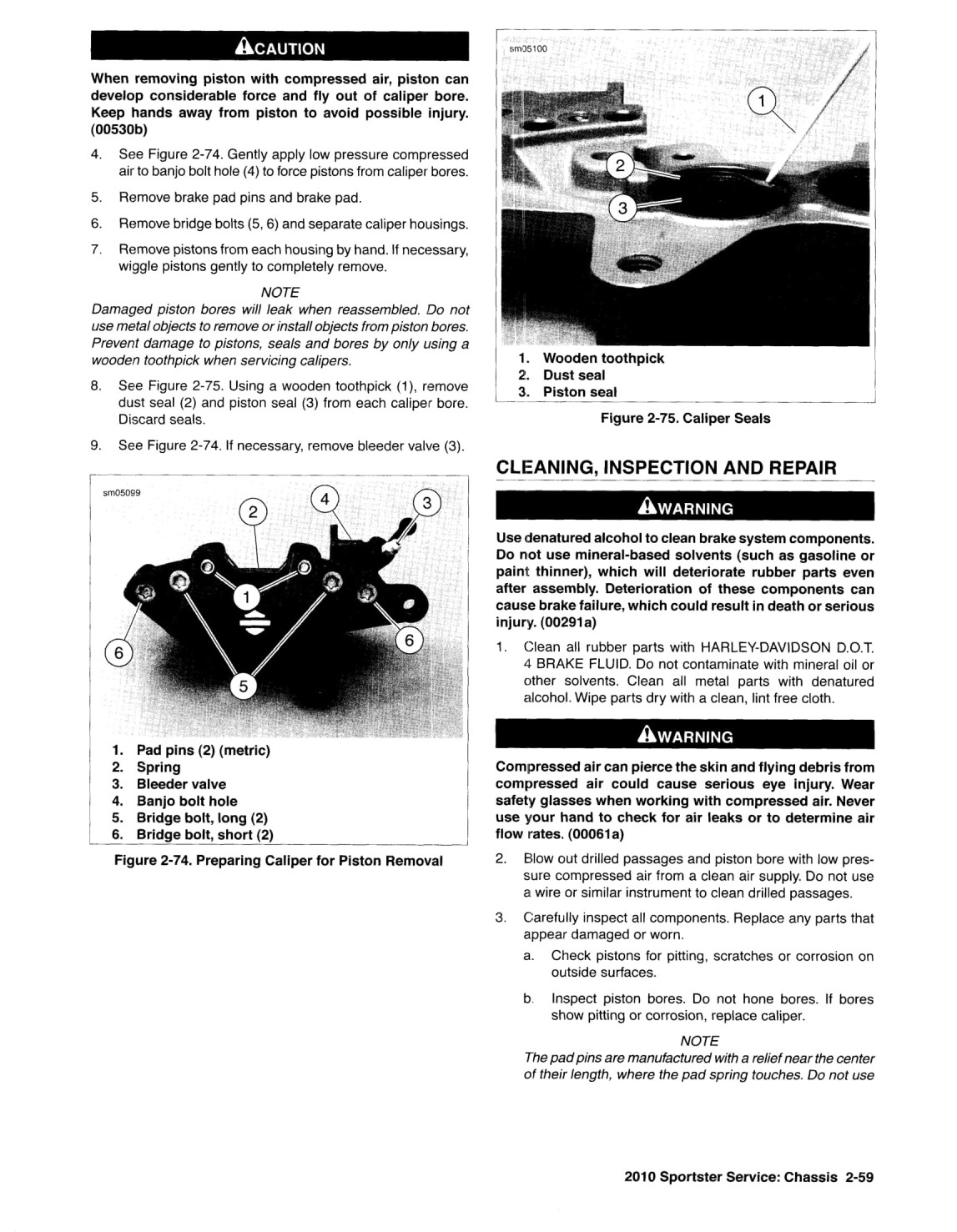 CAUTION

When removing piston with compressed air, piston can develop considerable force and fly out of caliper bore. Keep hands away from piston to avoid possible injury. (00530b)

4. See Figure 2-74. Gently apply low pressure compressed air to banjo bolt hole (4) to force pistons from caliper bores.

5. Remove brake pad pins and brake pad.

6. Remove bridge bolts (5, 6) and separate caliper housings.

7. Remove pistons from each housing by hand. If necessary, wiggle pistons gently to completely remove.

NOTE
Damaged piston bores will leak when reassembled. Do not use metal objects to remove or install objects from piston bores. Prevent damage to pistons, seals and bores by only using a wooden toothpick when servicing calipers.

8. See Figure 2-75. Using a wooden toothpick (1), remove dust seal (2) and piston seal (3) from each caliper bore. Discard seals.

9. See Figure 2-74. If necessary, remove bleeder valve (3).

sm05099

2 4 3 1 6 6 5

1. Pad pins (2) (metric)
2. Spring
3. Bleeder valve
4. Banjo bolt hole
5. Bridge bolt, long (2)
6. Bridge bolt, short (2)

Figure 2-74. Preparing Caliper for Piston Removal

sm05100

1 2 3

1. Wooden toothpick
2. Dust seal
3. Piston seal

Figure 2-75. Caliper Seals

CLEANING, INSPECTION AND REPAIR

WARNING

Use denatured alcohol to clean brake system components. Do not use mineral-based solvents (such as gasoline or paint thinner), which will deteriorate rubber parts even after assembly. Deterioration of these components can cause brake failure, which could result in death or serious injury. (00291a)

1. Clean all rubber parts with HARLEY-DAVIDSON D.O.T. 4 BRAKE FLUID. Do not contaminate with mineral oil or other solvents. Clean all metal parts with denatured alcohol. Wipe parts dry with a clean, lint free cloth.

WARNING

Compressed air can pierce the skin and flying debris from compressed air could cause serious eye injury. Wear safety glasses when working with compressed air. Never use your hand to check for air leaks or to determine air flow rates. (00061a)

2. Blow out drilled passages and piston bore with low pressure compressed air from a clean air supply. Do not use a wire or similar instrument to clean drilled passages.

3. Carefully inspect all components. Replace any parts that appear damaged or worn.

a. Check pistons for pitting, scratches or corrosion on outside surfaces.

b. Inspect piston bores. Do not hone bores. If bores show pitting or corrosion, replace caliper.

NOTE
The pad pins are manufactured with a relief near the center of their length, where the pad spring touches. Do not use

2010 Sportster Service: Chassis 2-59